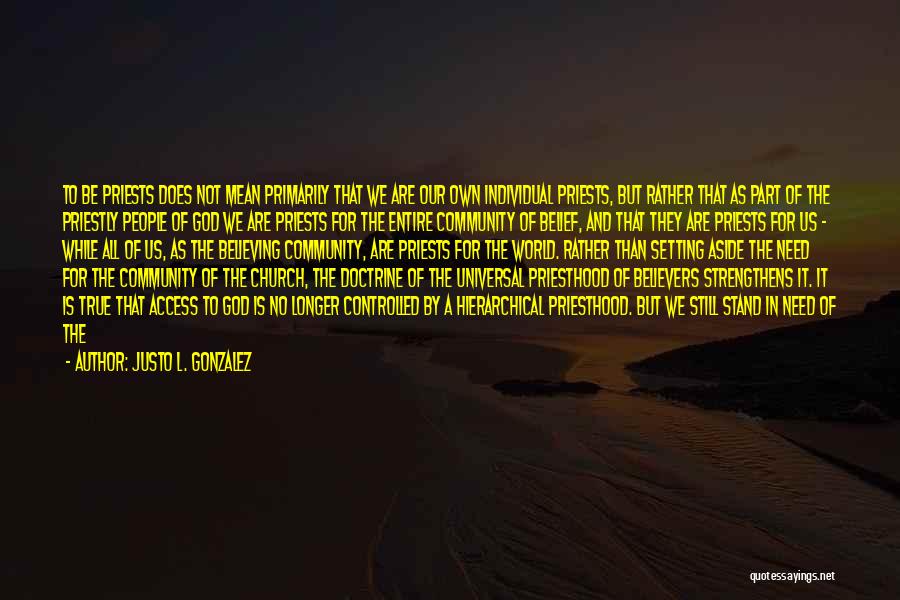 TO BE PRIESTS DOES NOT MEAN PRIMARILY THAT WE ARE OUR OWN INDIVIDUAL PRIESTS, BUT RATHER THAT AS PART OF THE PRIESTLY PEOPLE OF GOD WE ARE PRIESTS FOR THE ENTIRE COMMUNITY OF BELIEF, AND THAT THEY ARE PRIESTS FOR US - WHILE ALL OF US, AS THE BELIEVING COMMUNITY, ARE PRIESTS FOR THE WORLD. RATHER THAN SETTING ASIDE THE NEED FOR THE COMMUNITY OF THE CHURCH, THE DOCTRINE OF THE UNIVERSAL PRIESTHOOD OF BELIEVERS STRENGTHENS IT. IT IS TRUE THAT ACCESS TO GOD IS NO LONGER CONTROLLED BY A HIERARCHICAL PRIESTHOOD. BUT WE STILL STAND IN NEED OF THE

- AUTHOR: JUSTO L. GONZALEZ

quotessayings.net